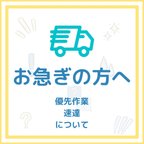 お急ぎの方へ

優先作業
速達
について